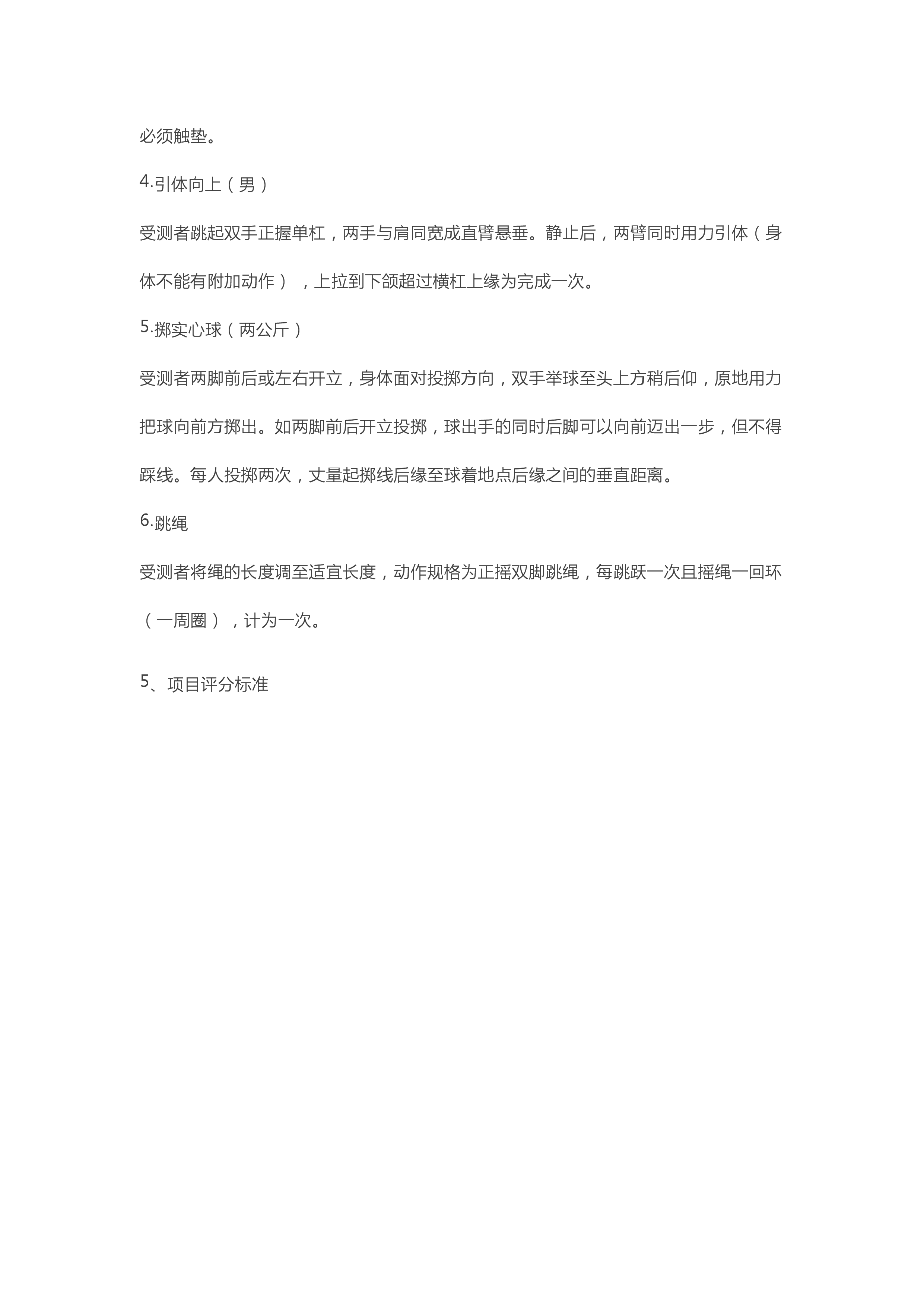 必须触垫。

4.引体向上（男）

受测者跳起双手正握单杠，两手与肩同宽成直臂悬垂。静止后，两臂同时用力引体（身体不能有附加动作），上拉到下颌超过横杠上缘为完成一次。

5.掷实心球（两公斤）

受测者两脚前后或左右开立，身体面对投掷方向，双手举球至头上方稍后仰，原地用力把球向前方掷出。如两脚前后开立投掷，球出手的同时后脚可以向前迈出一步，但不得踩线。每人投掷两次，丈量起掷线后缘至球着地点后缘之间的垂直距离。

6.跳绳

受测者将绳的长度调至适宜长度，动作规格为正摇双脚跳绳，每跳跃一次且摇绳一回环（一周圈），计为一次。

5、项目评分标准